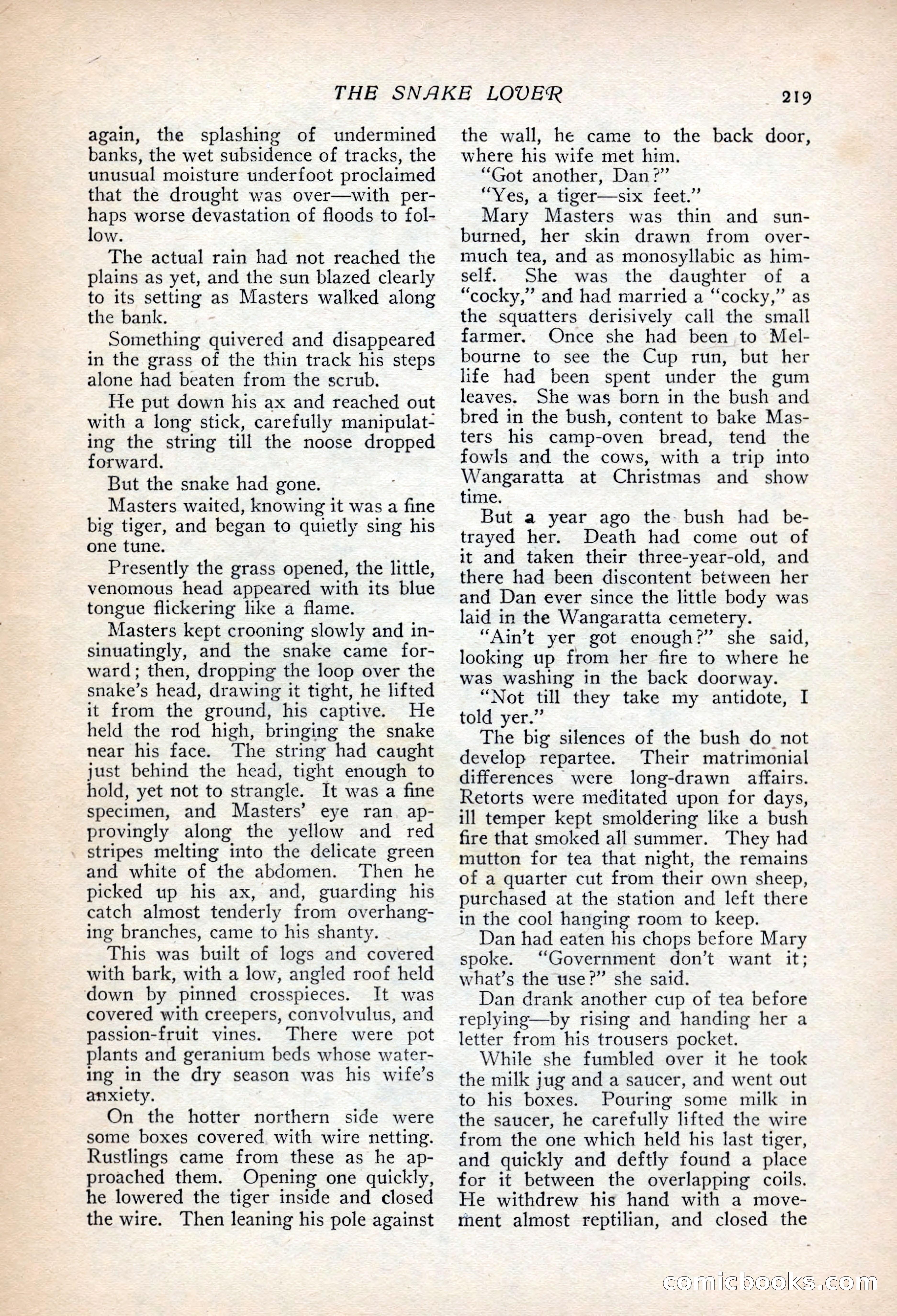 THE SNAKE LOVER 219

again, the splashing of undermined banks, the wet subsidence of tracks, the unusual moisture underfoot proclaimed that the drought was over—with perhaps worse devastation of floods to follow.

The actual rain had not reached the plains as yet, and the sun blazed clearly to its setting as Masters walked along the bank.

Something quivered and disappeared in the grass of the thin track his steps alone had beaten from the scrub.

He put down his ax and reached out with a long stick, carefully manipulating the string till the noose dropped forward.

But the snake had gone.

Masters waited, knowing it was a fine big tiger, and began to quietly sing his one tune.

Presently the grass opened, the little, venomous head appeared with its blue tongue flickering like a flame.

Masters kept crooning slowly and insinuatingly, and the snake came forward; then, dropping the loop over the snake's head, drawing it tight, he lifted it from the ground, his captive. He held the rod high, bringing the snake near his face. The string had caught just behind the head, tight enough to hold, yet not to strangle. It was a fine specimen, and Masters' eye ran approvingly along the yellow and red stripes melting into the delicate green and white of the abdomen. Then he picked up his ax, and, guarding his catch almost tenderly from overhanging branches, came to his shanty.

This was built of logs and covered with bark, with a low, angled roof held down by pinned crosspieces. It was covered with creepers, convolvulus, and passion-fruit vines. There were pot plants and geranium beds whose watering in the dry season was his wife's anxiety.

On the hotter northern side were some boxes covered with wire netting. Rustlings came from these as he approached them. Opening one quickly, he lowered the tiger inside and closed the wire. Then leaning his pole against the wall, he came to the back door, where his wife met him.

"Got another, Dan?"

"Yes, a tiger—six feet."

Mary Masters was thin and sunburned, her skin drawn from overmuch tea, and as monosyllabic as himself. She was the daughter of a "cocky," and had married a "cocky," as the squatters derisively call the small farmer. Once she had been to Melbourne to see the Cup run, but her life had been spent under the gum leaves. She was born in the bush and bred in the bush, content to bake Masters his camp-oven bread, tend the fowls and the cows, with a trip into Wangaratta at Christmas and show time.

But a year ago the bush had betrayed her. Death had come out of it and taken their three-year-old, and there had been discontent between her and Dan ever since the little body was laid in the Wangaratta cemetery.

"Ain't yer got enough?" she said, looking up from her fire to where he was washing in the back doorway.

"Not till they take my antidote, I told yer."

The big silences of the bush do not develop repartee. Their matrimonial differences were long-drawn affairs. Retorts were meditated upon for days, ill temper kept smoldering like a bush fire that smoked all summer. They had mutton for tea that night, the remains of a quarter cut from their own sheep, purchased at the station and left there in the cool hanging room to keep.

Dan had eaten his chops before Mary spoke. "Government don't want it; what's the use?" she said.

Dan drank another cup of tea before replying—by rising and handing her a letter from his trousers pocket.

While she fumbled over it he took the milk jug and a saucer, and went out to his boxes. Pouring some milk in the saucer, he carefully lifted the wire from the one which held his last tiger, and quickly and deftly found a place for it between the overlapping coils. He withdrew his hand with a movement almost reptilian, and closed the

comicbooks.com